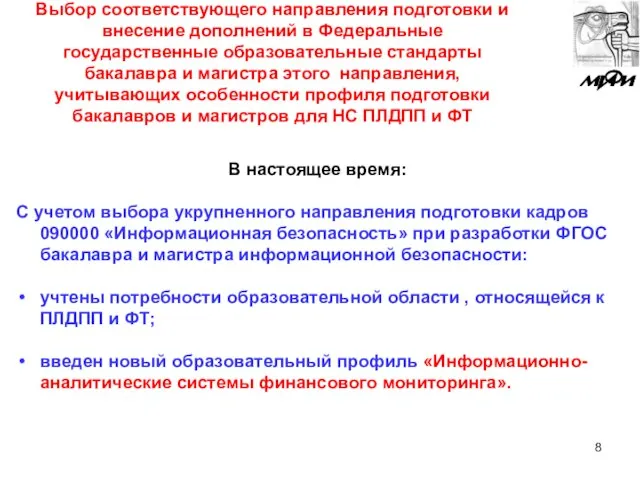 Выбор соответствующего направления подготовки и внесение дополнений в Федеральные государственные образовательные стандарты бакалавра и магистра этого направления, учитывающих особенности профиля подготовки бакалавров и магистров для НС ПЛДПП и ФТ

МИФИ

В настоящее время:

С учетом выбора укрупненного направления подготовки кадров 090000 «Информационная безопасность» при разработки ФГОС бакалавра и магистра информационной безопасности:

• учтены потребности образовательной области , относящейся к ПЛДПП и ФТ;

• введен новый образовательный профиль «Информационно-аналитические системы финансового мониторинга».

8